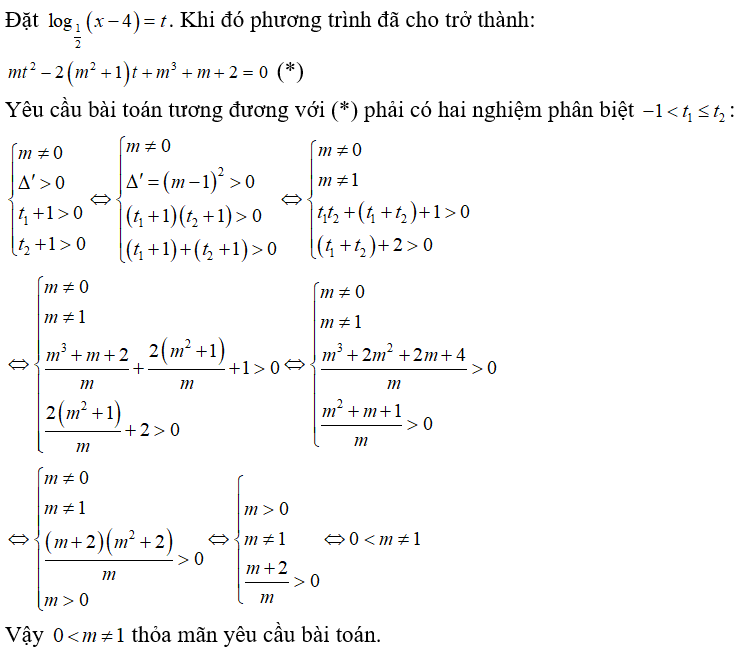 Đặt $\log_{\frac{1}{2}}(x-4)=t$. Khi đó phương trình đã cho trở thành:

$mt^2-2(m^2+1)t+m^3+m+2=0$ (*)

Yêu cầu bài toán tương đương với (*) phải có hai nghiệm phân biệt $-1<t_1\le t_2$:

$\begin{cases} m\ne 0 \\ \Delta'>0 \\ t_1+1>0 \\ t_2+1>0 \end{cases} \Leftrightarrow \begin{cases} m\ne 0 \\ \Delta'=(m-1)^2>0 \\ (t_1+1)(t_2+1)>0 \\ (t_1+1)+(t_2+1)>0 \end{cases} \Leftrightarrow \begin{cases} m\ne 0 \\ m\ne 1 \\ t_1t_2+(t_1+t_2)+1>0 \\ (t_1+t_2)+2>0 \end{cases}$

$\Leftrightarrow \begin{cases} m\ne 0 \\ m\ne 1 \\ \frac{m^3+m+2}{m}+\frac{2(m^2+1)}{m}+1>0 \\ \frac{2(m^2+1)}{m}+2>0 \end{cases} \Leftrightarrow \begin{cases} m\ne 0 \\ m\ne 1 \\ \frac{m^3+2m^2+2m+4}{m}>0 \\ \frac{m^2+m+1}{m}>0 \end{cases}$

$\Leftrightarrow \begin{cases} m\ne 0 \\ m\ne 1 \\ \frac{(m+2)(m^2+2)}{m}>0 \\ m>0 \end{cases} \Leftrightarrow \begin{cases} m>0 \\ m\ne 1 \\ \frac{m+2}{m}>0 \end{cases} \Leftrightarrow 0<m\ne 1$

Vậy $0<m\ne 1$ thỏa mãn yêu cầu bài toán.